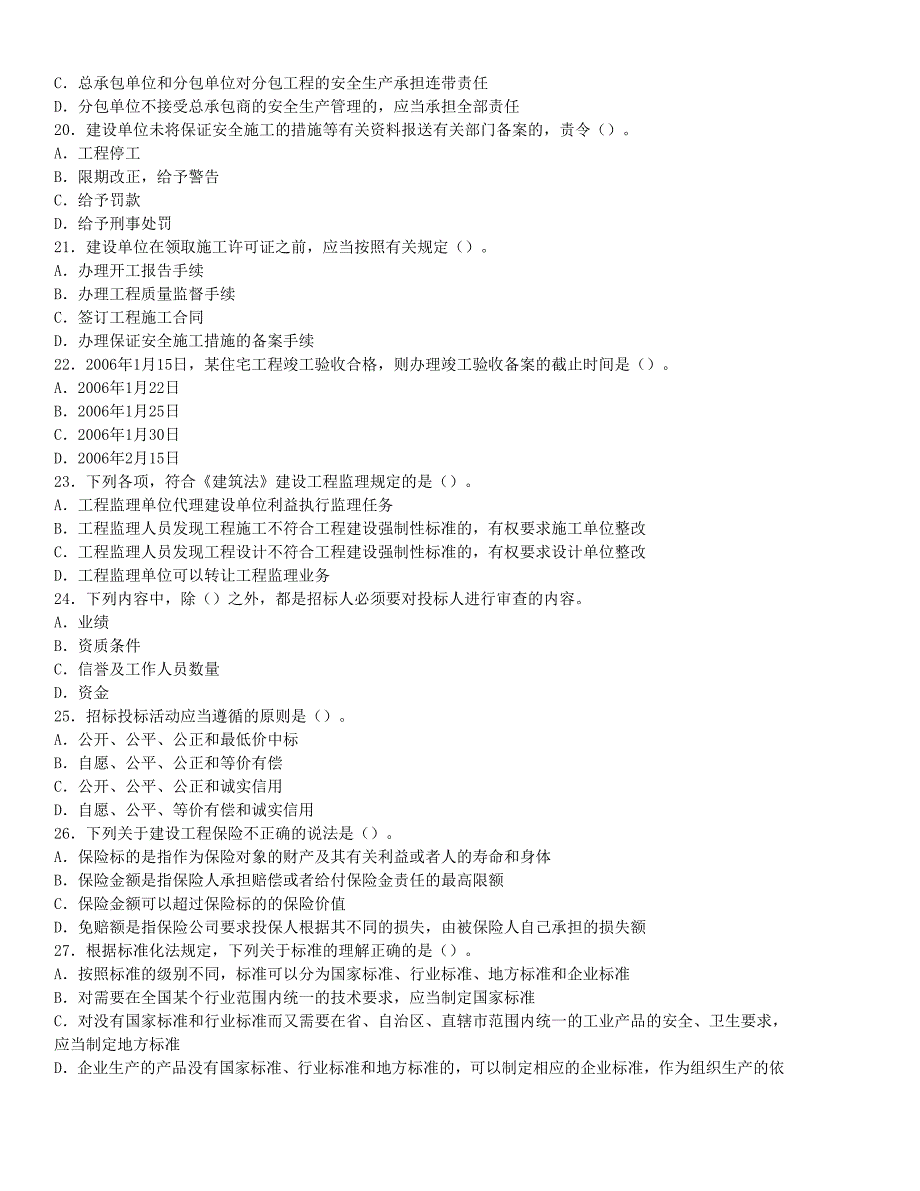 C．总承包单位和分包单位对分包工程的安全生产承担连带责任
D．分包单位不接受总承包商的安全生产管理的，应当承担全部责任
20．建设单位未将保证安全施工的措施等有关资料报送有关部门备案的，责令（）。
A．工程停工
B．限期改正，给予警告
C．给予罚款
D．给予刑事处罚
21．建设单位在领取施工许可证之前，应当按照有关规定（）。
A．办理开工报告手续
B．办理工程质量监督手续
C．签订工程施工合同
D．办理保证安全施工措施的备案手续
22．2006年1月15日，某住宅工程竣工验收合格，则办理竣工验收备案的截止时间是（）。
A．2006年1月22日
B．2006年1月25日
C．2006年1月30日
D．2006年2月15日
23．下列各项，符合《建筑法》建设工程监理规定的是（）。
A．工程监理单位代理建设单位利益执行监理任务
B．工程监理人员发现工程施工不符合工程建设强制性标准的，有权要求施工单位整改
C．工程监理人员发现工程设计不符合工程建设强制性标准的，有权要求设计单位整改
D．工程监理单位可以转让工程监理业务
24．下列内容中，除（）之外，都是招标人必须要对投标人进行审查的内容。
A．业绩
B．资质条件
C．信誉及工作人员数量
D．资金
25．招标投标活动应当遵循的原则是（）。
A．公开、公平、公正和最低价中标
B．自愿、公平、公正和等价有偿
C．公开、公平、公正和诚实信用
D．自愿、公平、等价有偿和诚实信用
26．下列关于建设工程保险不正确的说法是（）。
A．保险标的是指作为保险对象的财产及其有关利益或者人的寿命和身体
B．保险金额是指保险人承担赔偿或者给付保险金责任的最高限额
C．保险金额可以超过保险标的的保险价值
D．免赔额是指保险公司要求投保人根据其不同的损失，由被保险人自己承担的损失额
27．根据标准化法规定，下列关于标准的理解正确的是（）。
A．按照标准的级别不同，标准可以分为国家标准、行业标准、地方标准和企业标准
B．对需要在全国某个行业范围内统一的技术要求，应当制定国家标准
C．对没有国家标准和行业标准而又需要在省、自治区、直辖市范围内统一的工业产品的安全、卫生要求，应当制定地方标准
D．企业生产的产品没有国家标准、行业标准和地方标准的，可以制定相应的企业标准，作为组织生产的依